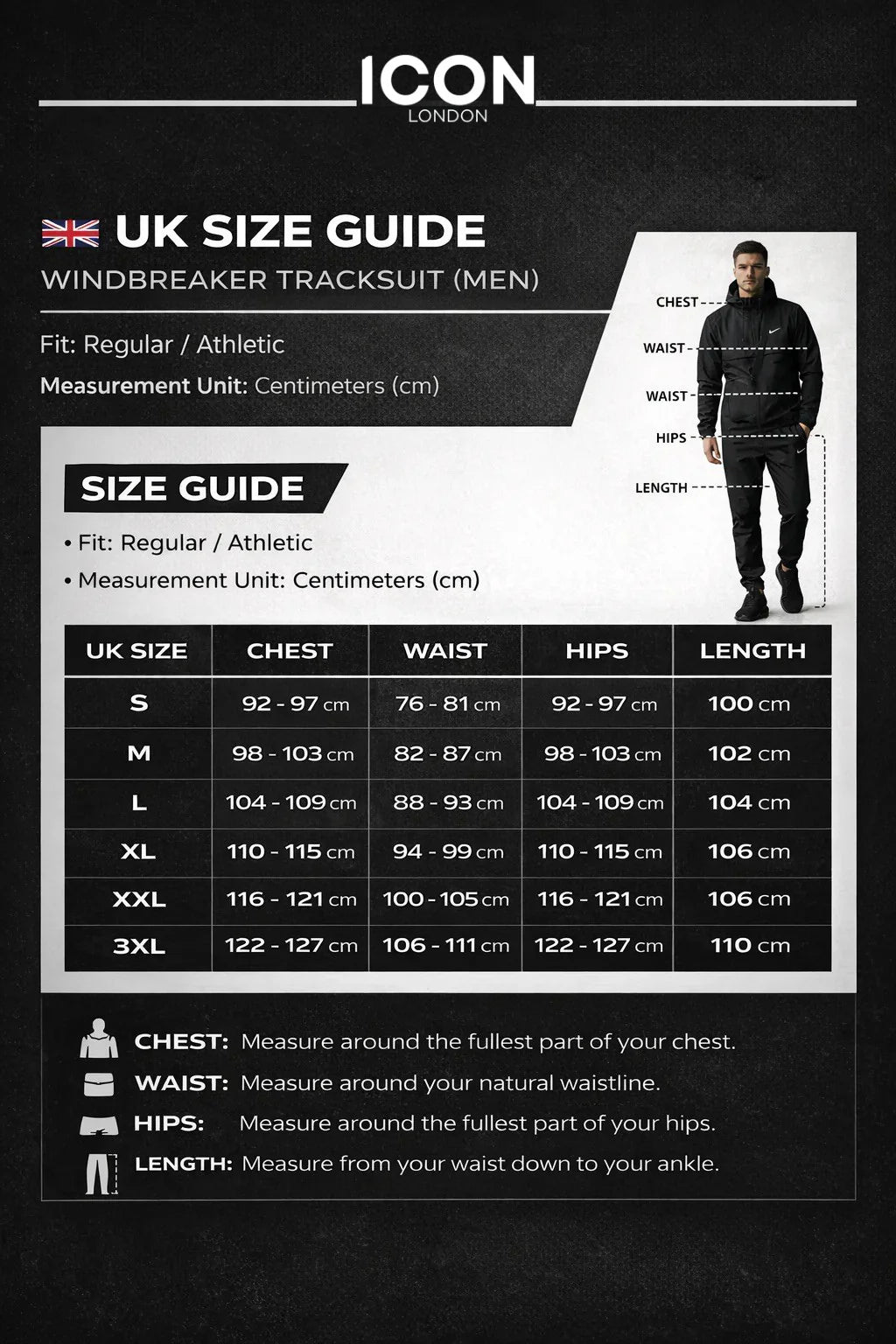 ICON
LONDON

UK SIZE GUIDE
WINDBREAKER TRACKSUIT (MEN)

Fit: Regular / Athletic
Measurement Unit: Centimeters (cm)

CHEST
WAIST
WAIST
HIPS
LENGTH

SIZE GUIDE
• Fit: Regular / Athletic
• Measurement Unit: Centimeters (cm)

| UK SIZE | CHEST | WAIST | HIPS | LENGTH |
|---|---|---|---|---|
| S | 92 - 97 cm | 76 - 81 cm | 92 - 97 cm | 100 cm |
| M | 98 - 103 cm | 82 - 87 cm | 98 - 103 cm | 102 cm |
| L | 104 - 109 cm | 88 - 93 cm | 104 - 109 cm | 104 cm |
| XL | 110 - 115 cm | 94 - 99 cm | 110 - 115 cm | 106 cm |
| XXL | 116 - 121 cm | 100 - 105 cm | 116 - 121 cm | 106 cm |
| 3XL | 122 - 127 cm | 106 - 111 cm | 122 - 127 cm | 110 cm |

CHEST: Measure around the fullest part of your chest.
WAIST: Measure around your natural waistline.
HIPS: Measure around the fullest part of your hips.
LENGTH: Measure from your waist down to your ankle.